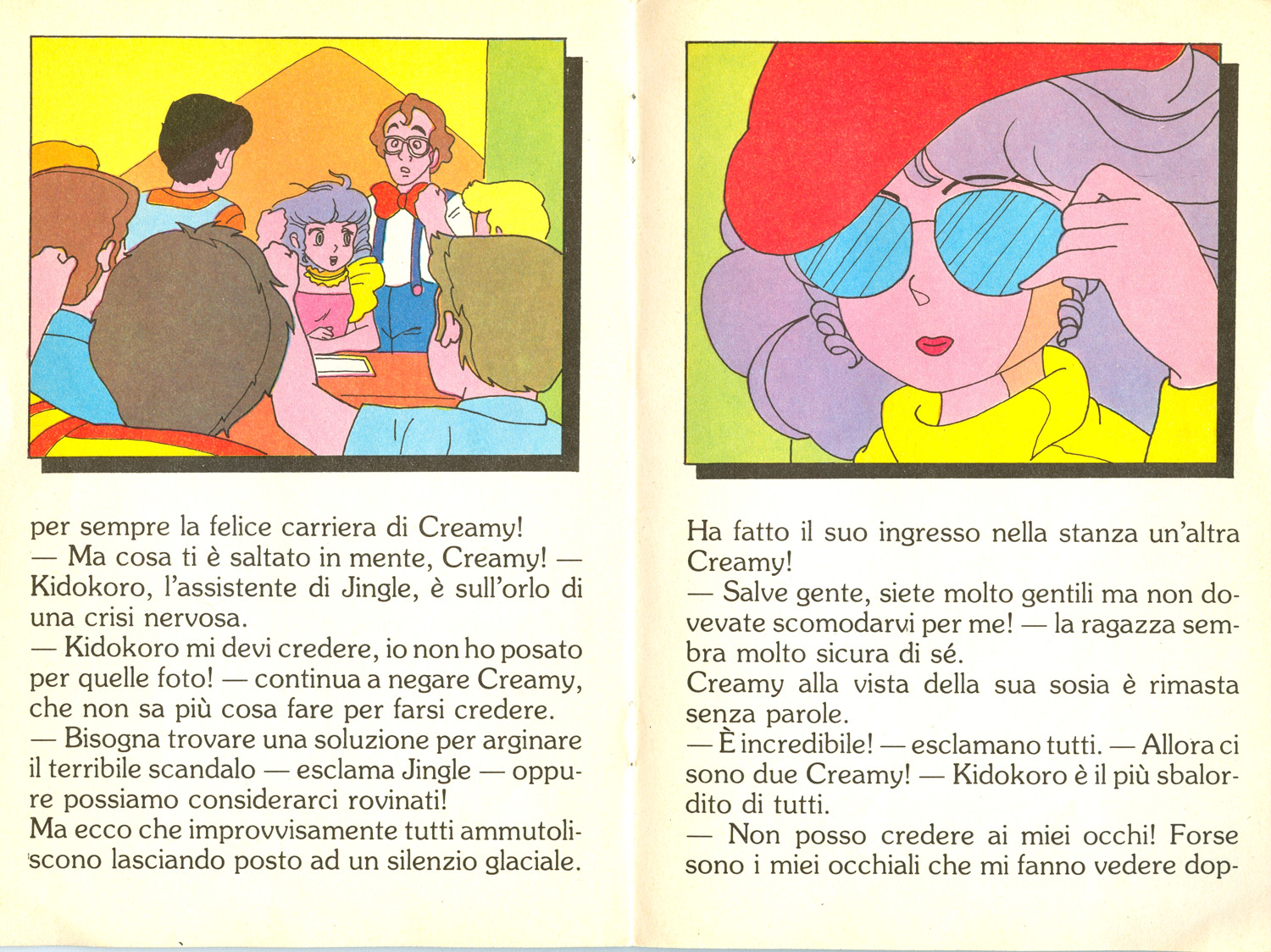 per sempre la felice carriera di Creamy!
— Ma cosa ti è saltato in mente, Creamy! — Kidokoro, l'assistente di Jingle, è sull'orlo di una crisi nervosa.
— Kidokoro mi devi credere, io non ho posato per quelle foto! — continua a negare Creamy, che non sa più cosa fare per farsi credere.
— Bisogna trovare una soluzione per arginare il terribile scandalo — esclama Jingle — oppure possiamo considerarci rovinati!
Ma ecco che improvvisamente tutti ammutoliscono lasciando posto ad un silenzio glaciale.

Ha fatto il suo ingresso nella stanza un'altra Creamy!
— Salve gente, siete molto gentili ma non dovevate scomodarvi per me! — la ragazza sembra molto sicura di sé.
Creamy alla vista della sua sosia è rimasta senza parole.
— È incredibile! — esclamano tutti. — Allora ci sono due Creamy! — Kidokoro è il più sbalordito di tutti.
— Non posso credere ai miei occhi! Forse sono i miei occhiali che mi fanno vedere dop-